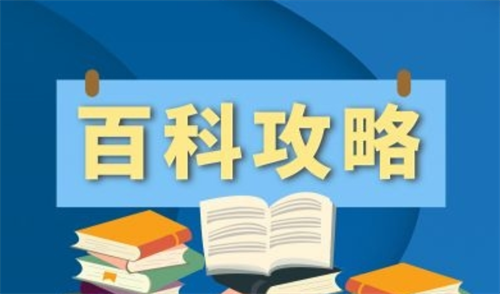 百科攻略